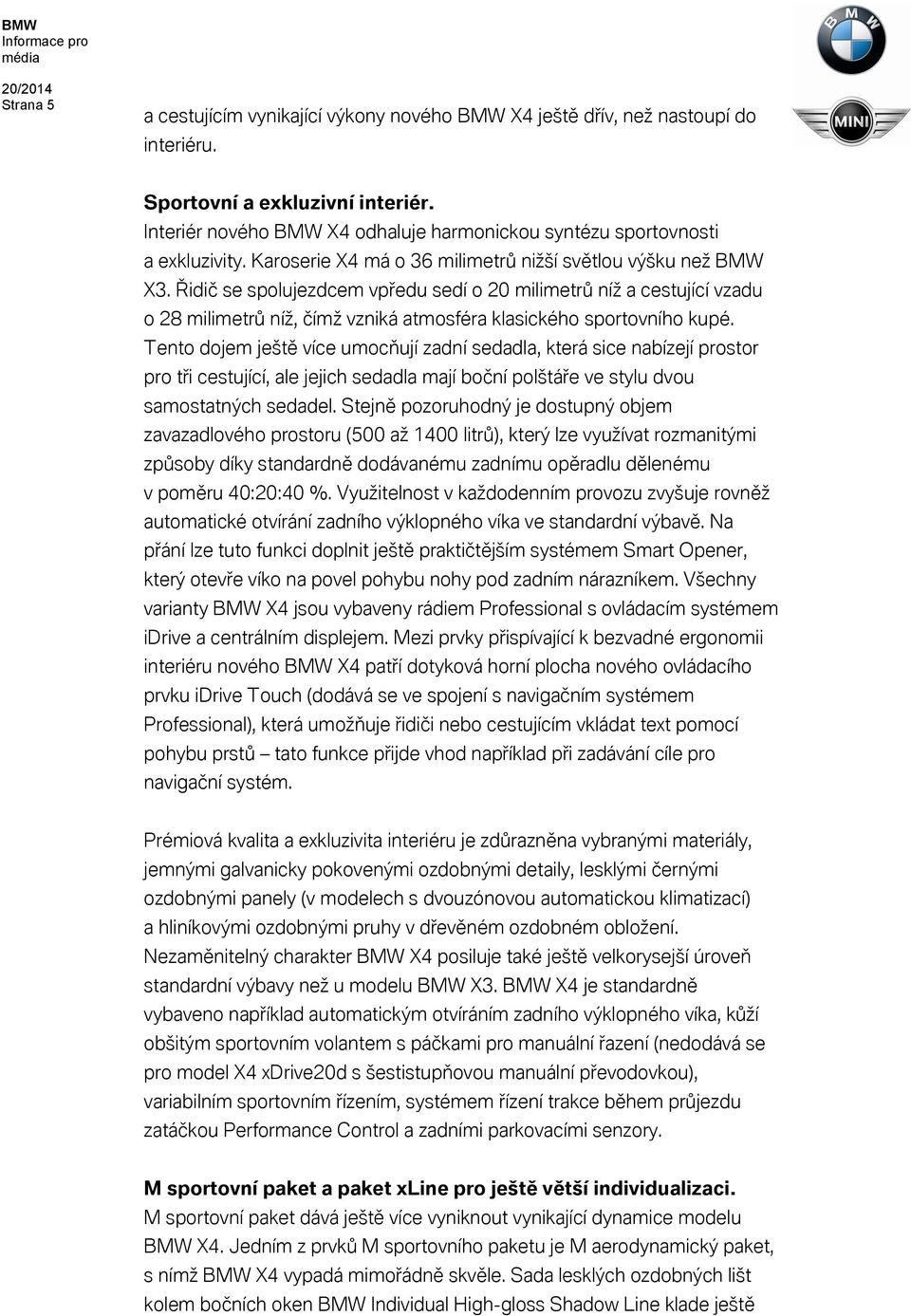 BMW
Informace pro média

20/2014
Strana 5

BMW

MINI

a cestujícím vynikající výkony nového BMW X4 ještě dřív, než nastoupí do interiéru.

Sportovní a exkluzivní interiér.
Interiér nového BMW X4 odhaluje harmonickou syntézu sportovnosti a exkluzivity. Karoserie X4 má o 36 milimetrů nižší světlou výšku než BMW X3. Řidič se spolujezdcem vpředu sedí o 20 milimetrů níž a cestující vzadu o 28 milimetrů níž, čímž vzniká atmosféra klasického sportovního kupé. Tento dojem ještě více umocňují zadní sedadla, která sice nabízejí prostor pro tři cestující, ale jejich sedadla mají boční polštáře ve stylu dvou samostatných sedadel. Stejně pozoruhodný je dostupný objem zavazadlového prostoru (500 až 1400 litrů), který lze využívat rozmanitými způsoby díky standardně dodávanému zadnímu opěradlu dělenému v poměru 40:20:40 %. Využitelnost v každodenním provozu zvyšuje rovněž automatické otvírání zadního výklopného víka ve standardní výbavě. Na přání lze tuto funkci doplnit ještě praktičtějším systémem Smart Opener, který otevře víko na povel pohybu nohy pod zadním nárazníkem. Všechny varianty BMW X4 jsou vybaveny rádiem Professional s ovládacím systémem iDrive a centrálním displejem. Mezi prvky přispívající k bezvadné ergonomii interiéru nového BMW X4 patří dotyková horní plocha nového ovládacího prvku iDrive Touch (dodává se ve spojení s navigačním systémem Professional), která umožňuje řidiči nebo cestujícím vkládat text pomocí pohybu prstů – tato funkce přijde vhod například při zadávání cíle pro navigační systém.

Prémiová kvalita a exkluzivita interiéru je zdůrazněna vybranými materiály, jemnými galvanicky pokovenými ozdobnými detaily, lesklými černými ozdobnými panely (v modelech s dvouzónovou automatickou klimatizací) a hliníkovými ozdobnými pruhy v dřevěném ozdobném obložení. Nezaměnitelný charakter BMW X4 posiluje také ještě velkorysejší úroveň standardní výbavy než u modelu BMW X3. BMW X4 je standardně vybaveno například automatickým otvíráním zadního výklopného víka, kůží obšitým sportovním volantem s páčkami pro manuální řazení (nedodává se pro model X4 xDrive20d s šestistupňovou manuální převodovkou), variabilním sportovním řízením, systémem řízení trakce během průjezdu zatáčkou Performance Control a zadními parkovacími senzory.

M sportovní paket a paket xLine pro ještě větší individualizaci.
M sportovní paket dává ještě více vyniknout vynikající dynamice modelu BMW X4. Jedním z prvků M sportovního paketu je M aerodynamický paket, s nímž BMW X4 vypadá mimořádně skvěle. Sada lesklých ozdobných lišt kolem bočních oken BMW Individual High-gloss Shadow Line klade ještě